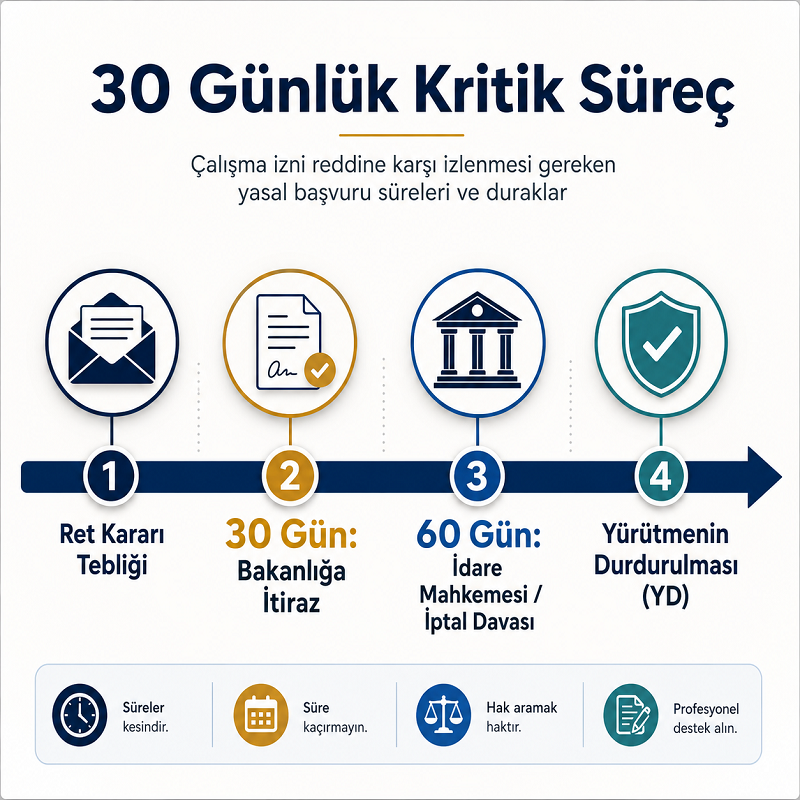 30 Günlük Kritik Süreç

Çalışma izni reddine karşı izlenmesi gereken yasal başvuru süreleri ve duraklar

1

Ret Kararı Tebliği

2

30 Gün: Bakanlığa İtiraz

3

60 Gün: İdare Mahkemesi / İptal Davası

4

Yürütmenin Durdurulması (YD)

Süreler kesindir.

Süre kaçırmayın.

Hak aramak haktır.

Profesyonel destek alın.